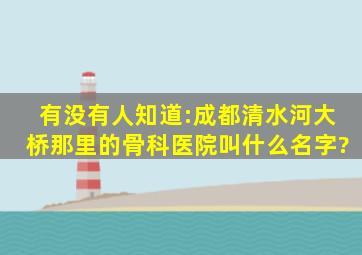 有没有人知道:成都清水河大桥那里的骨科医院叫什么名字?